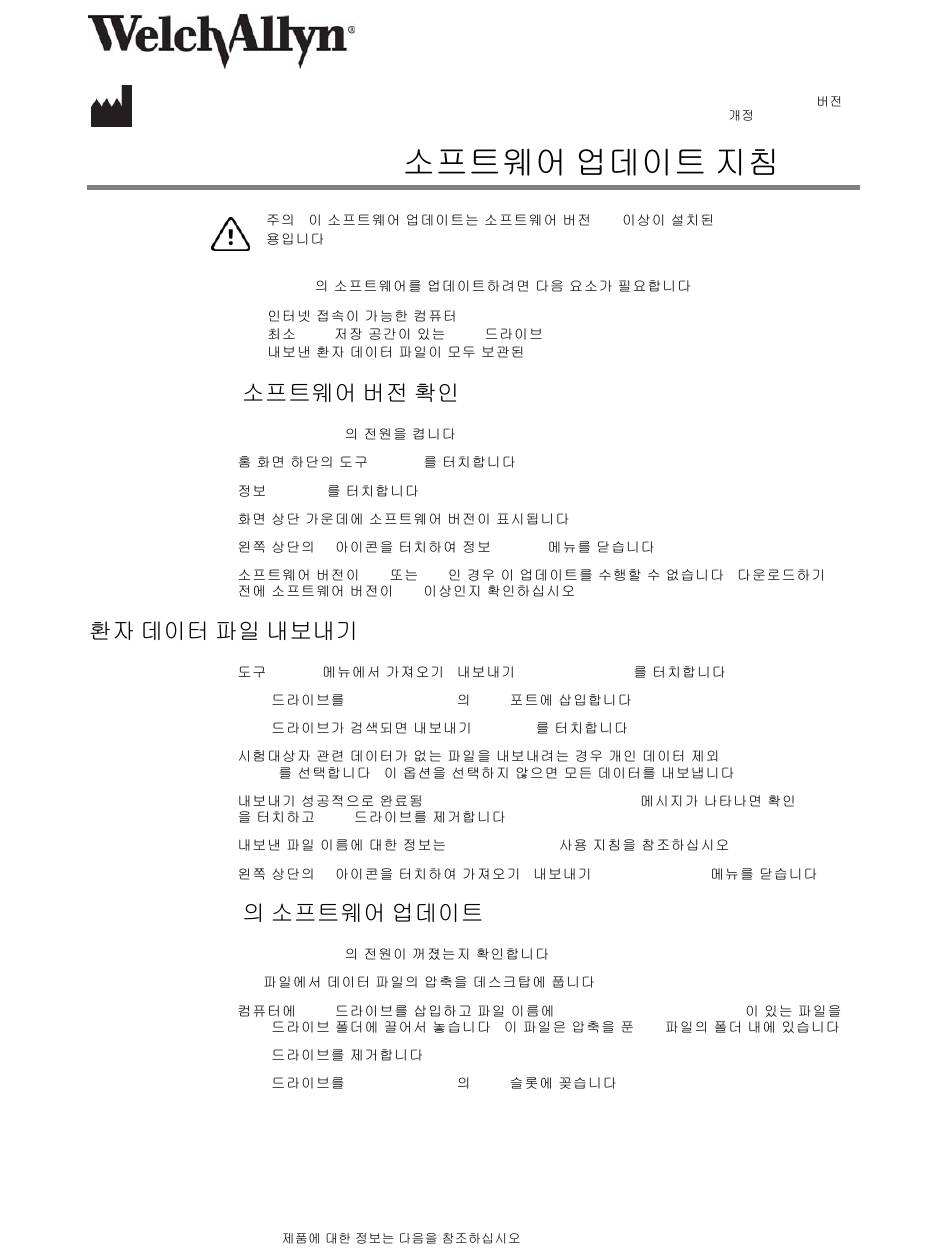 WelchAllyn®

버전
개정

소프트웨어 업데이트 지침

주의 이 소프트웨어 업데이트는 소프트웨어 버전 이상이 설치된 용입니다

의 소프트웨어를 업데이트하려면 다음 요소가 필요합니다

인터넷 접속이 가능한 컴퓨터
최소 저장 공간이 있는 드라이브
내보낸 환자 데이터 파일이 모두 보관된

소프트웨어 버전 확인

의 전원을 켭니다

홈 화면 하단의 도구 를 터치합니다

정보 를 터치합니다

화면 상단 가운데에 소프트웨어 버전이 표시됩니다

왼쪽 상단의 아이콘을 터치하여 정보 메뉴를 닫습니다

소프트웨어 버전이 또는 인 경우 이 업데이트를 수행할 수 없습니다 다운로드하기 전에 소프트웨어 버전이 이상인지 확인하십시오

환자 데이터 파일 내보내기

도구 메뉴에서 가져오기 내보내기 를 터치합니다

드라이브를 의 포트에 삽입합니다

드라이브가 검색되면 내보내기 를 터치합니다

시험대상자 관련 데이터가 없는 파일을 내보내려는 경우 개인 데이터 제외 를 선택합니다 이 옵션을 선택하지 않으면 모든 데이터를 내보냅니다

내보내기 성공적으로 완료됨 메시지가 나타나면 확인 을 터치하고 드라이브를 제거합니다

내보낸 파일 이름에 대한 정보는 사용 지침을 참조하십시오

왼쪽 상단의 아이콘을 터치하여 가져오기 내보내기 메뉴를 닫습니다

의 소프트웨어 업데이트

의 전원이 꺼졌는지 확인합니다

파일에서 데이터 파일의 압축을 데스크탑에 풉니다

컴퓨터에 드라이브를 삽입하고 파일 이름에 이 있는 파일을 드라이브 폴더에 끌어서 놓습니다 이 파일은 압축을 푼 파일의 폴더 내에 있습니다

드라이브를 제거합니다

드라이브를 의 슬롯에 꽂습니다

제품에 대한 정보는 다음을 참조하십시오